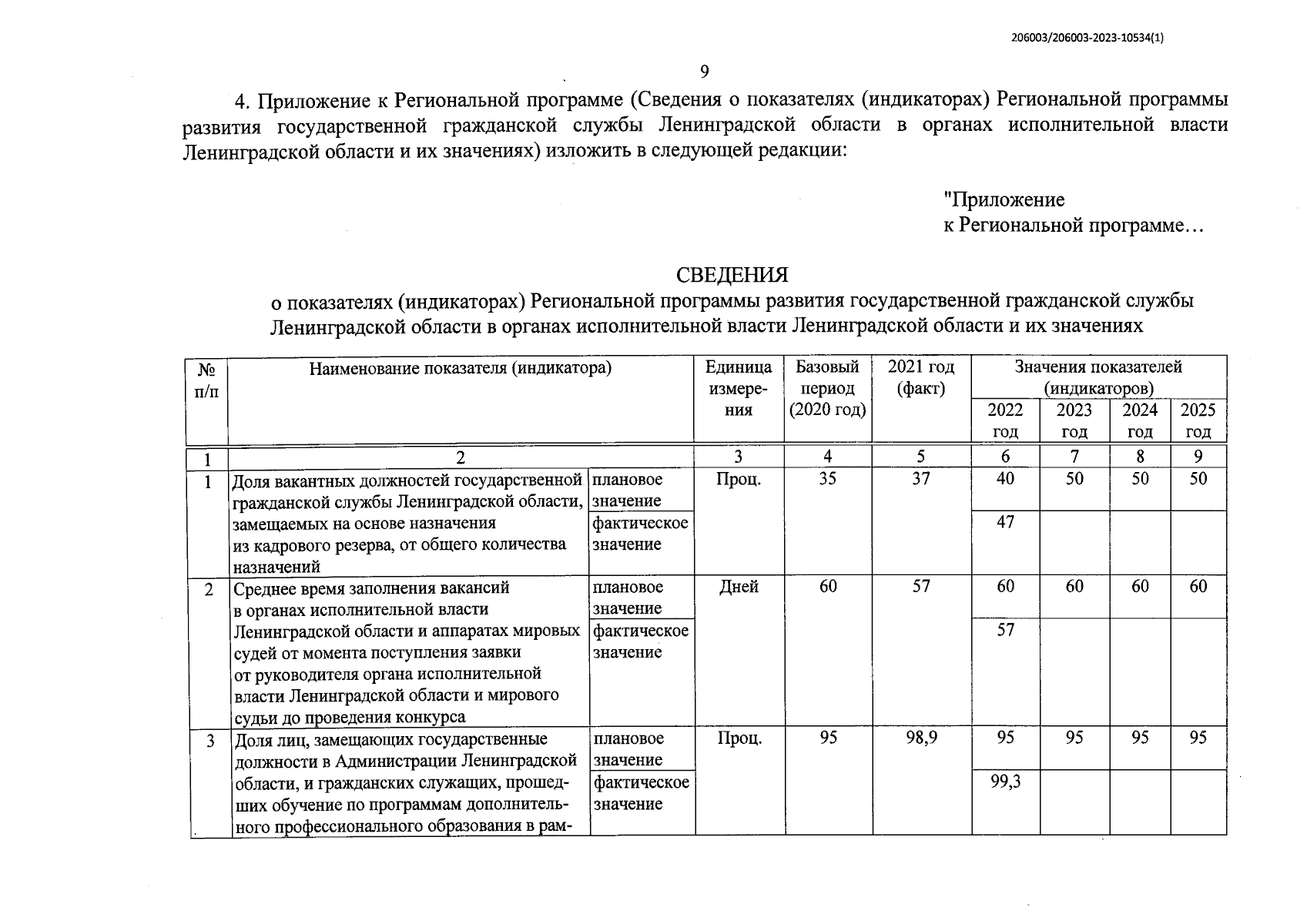 206003/206003-2023-10534(1)

9

4. Приложение к Региональной программе (Сведения о показателях (индикаторах) Региональной программы развития государственной гражданской службы Ленинградской области в органах исполнительной власти Ленинградской области и их значениях) изложить в следующей редакции:

"Приложение
к Региональной программе…

СВЕДЕНИЯ
о показателях (индикаторах) Региональной программы развития государственной гражданской службы Ленинградской области в органах исполнительной власти Ленинградской области и их значениях

| № п/п | Наименование показателя (индикатора) | | Единица измерения | Базовый период (2020 год) | 2021 год (факт) | Значения показателей (индикаторов) 2022 год | 2023 год | 2024 год | 2025 год |
|---|---|---|---|---|---|---|---|---|---|
| 1 | 2 | | 3 | 4 | 5 | 6 | 7 | 8 | 9 |
| 1 | Доля вакантных должностей государственной гражданской службы Ленинградской области, замещаемых на основе назначения из кадрового резерва, от общего количества назначений | плановое значение | Проц. | 35 | 37 | 40 | 50 | 50 | 50 |
| | | фактическое значение | | | | 47 | | | |
| 2 | Среднее время заполнения вакансий в органах исполнительной власти Ленинградской области и аппаратах мировых судей от момента поступления заявки от руководителя органа исполнительной власти Ленинградской области и мирового судьи до проведения конкурса | плановое значение | Дней | 60 | 57 | 60 | 60 | 60 | 60 |
| | | фактическое значение | | | | 57 | | | |
| 3 | Доля лиц, замещающих государственные должности в Администрации Ленинградской области, и гражданских служащих, прошедших обучение по программам дополнительного профессионального образования в рам- | плановое значение | Проц. | 95 | 98,9 | 95 | 95 | 95 | 95 |
| | | фактическое значение | | | | 99,3 | | | |